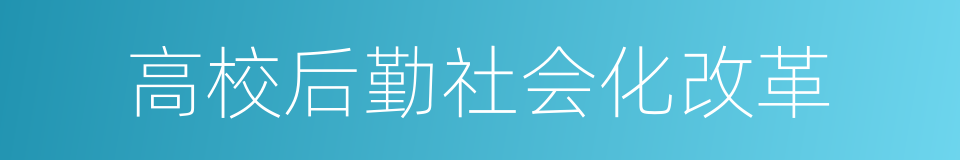 高校后勤社会化改革